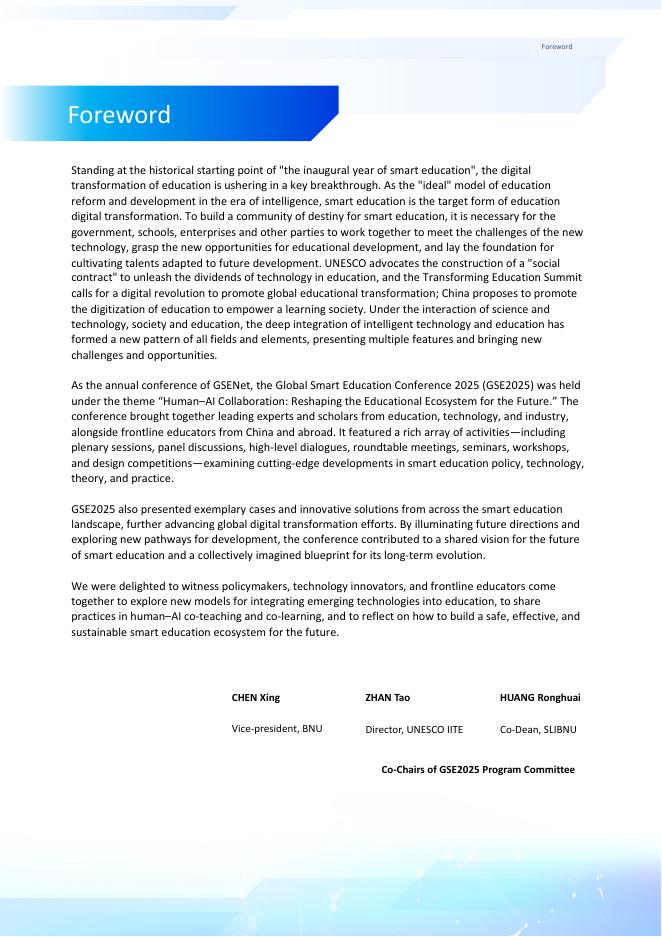 Foreword

Foreword

Standing at the historical starting point of "the inaugural year of smart education", the digital transformation of education is ushering in a key breakthrough. As the "ideal" model of education reform and development in the era of intelligence, smart education is the target form of education digital transformation. To build a community of destiny for smart education, it is necessary for the government, schools, enterprises and other parties to work together to meet the challenges of the new technology, grasp the new opportunities for educational development, and lay the foundation for cultivating talents adapted to future development. UNESCO advocates the construction of a "social contract" to unleash the dividends of technology in education, and the Transforming Education Summit calls for a digital revolution to promote global educational transformation; China proposes to promote the digitization of education to empower a learning society. Under the interaction of science and technology, society and education, the deep integration of intelligent technology and education has formed a new pattern of all fields and elements, presenting multiple features and bringing new challenges and opportunities.

As the annual conference of GSENet, the Global Smart Education Conference 2025 (GSE2025) was held under the theme “Human–AI Collaboration: Reshaping the Educational Ecosystem for the Future.” The conference brought together leading experts and scholars from education, technology, and industry, alongside frontline educators from China and abroad. It featured a rich array of activities—including plenary sessions, panel discussions, high-level dialogues, roundtable meetings, seminars, workshops, and design competitions—examining cutting-edge developments in smart education policy, technology, theory, and practice.

GSE2025 also presented exemplary cases and innovative solutions from across the smart education landscape, further advancing global digital transformation efforts. By illuminating future directions and exploring new pathways for development, the conference contributed to a shared vision for the future of smart education and a collectively imagined blueprint for its long-term evolution.

We were delighted to witness policymakers, technology innovators, and frontline educators come together to explore new models for integrating emerging technologies into education, to share practices in human–AI co-teaching and co-learning, and to reflect on how to build a safe, effective, and sustainable smart education ecosystem for the future.

CHEN Xing
Vice-president, BNU

ZHAN Tao
Director, UNESCO IITE

HUANG Ronghuai
Co-Dean, SLIBNU

Co-Chairs of GSE2025 Program Committee